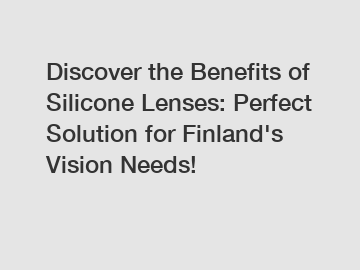 Discover the Benefits of Silicone Lenses: Perfect Solution for Finland's Vision Needs!